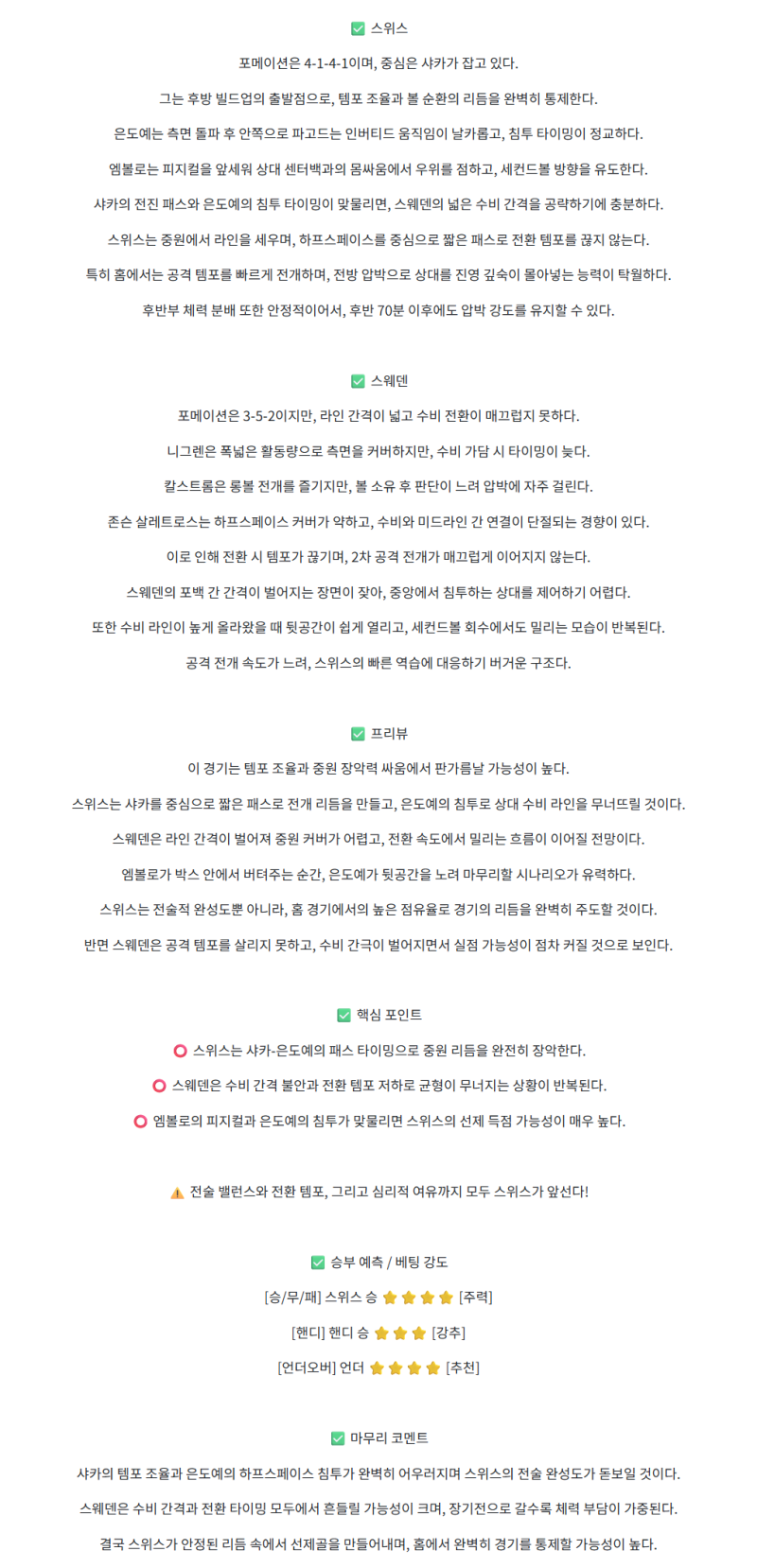 ✅ 스위스

포메이션은 4-1-4-1이며, 중심은 샤카가 잡고 있다.

그는 후방 빌드업의 출발점으로, 템포 조율과 볼 순환의 리듬을 완벽히 통제한다.

은도예는 측면 돌파 후 안쪽으로 파고드는 인버티드 움직임이 날카롭고, 침투 타이밍이 정교하다.

엠볼로는 피지컬을 앞세워 상대 센터백과의 몸싸움에서 우위를 점하고, 세컨드볼 방향을 유도한다.

샤카의 전진 패스와 은도예의 침투 타이밍이 맞물리면, 스웨덴의 넓은 수비 간격을 공략하기에 충분하다.

스위스는 중원에서 라인을 세우며, 하프스페이스를 중심으로 짧은 패스로 전환 템포를 끊지 않는다.

특히 홈에서는 공격 템포를 빠르게 전개하며, 전방 압박으로 상대를 진영 깊숙이 몰아넣는 능력이 탁월하다.

후반부 체력 분배 또한 안정적이어서, 후반 70분 이후에도 압박 강도를 유지할 수 있다.

✅ 스웨덴

포메이션은 3-5-2이지만, 라인 간격이 넓고 수비 전환이 매끄럽지 못하다.

니그렌은 폭넓은 활동량으로 측면을 커버하지만, 수비 가담 시 타이밍이 늦다.

칼스트롬은 롱볼 전개를 즐기지만, 볼 소유 후 판단이 느려 압박에 자주 걸린다.

존슨 살레트로스는 하프스페이스 커버가 약하고, 수비와 미드라인 간 연결이 단절되는 경향이 있다.

이로 인해 전환 시 템포가 끊기며, 2차 공격 전개가 매끄럽게 이어지지 않는다.

스웨덴의 포백 간 간격이 벌어지는 장면이 잦아, 중앙에서 침투하는 상대를 제어하기 어렵다.

또한 수비 라인이 높게 올라왔을 때 뒷공간이 쉽게 열리고, 세컨드볼 회수에서도 밀리는 모습이 반복된다.

공격 전개 속도가 느려, 스위스의 빠른 역습에 대응하기 버거운 구조다.

✅ 프리뷰

이 경기는 템포 조율과 중원 장악력 싸움에서 판가름날 가능성이 높다.

스위스는 샤카를 중심으로 짧은 패스로 전개 리듬을 만들고, 은도예의 침투로 상대 수비 라인을 무너뜨릴 것이다.

스웨덴은 라인 간격이 벌어져 중원 커버가 어렵고, 전환 속도에서 밀리는 흐름이 이어질 전망이다.

엠볼로가 박스 안에서 버텨주는 순간, 은도예가 뒷공간을 노려 마무리할 시나리오가 유력하다.

스위스는 전술적 완성도뿐 아니라, 홈 경기에서의 높은 점유율로 경기의 리듬을 완벽히 주도할 것이다.

반면 스웨덴은 공격 템포를 살리지 못하고, 수비 간극이 벌어지면서 실점 가능성이 점차 커질 것으로 보인다.

✅ 핵심 포인트

⭕ 스위스는 샤카-은도예의 패스 타이밍으로 중원 리듬을 완전히 장악한다.

⭕ 스웨덴은 수비 간격 불안과 전환 템포 저하로 균형이 무너지는 상황이 반복된다.

⭕ 엠볼로의 피지컬과 은도예의 침투가 맞물리면 스위스의 선제 득점 가능성이 매우 높다.

⚠️ 전술 밸런스와 전환 템포, 그리고 심리적 여유까지 모두 스위스가 앞선다!

✅ 승부 예측 / 베팅 강도

[승/무/패] 스위스 승 ⭐⭐⭐⭐ [주력]

[핸디] 핸디 승 ⭐⭐⭐ [강추]

[언더오버] 언더 ⭐⭐⭐⭐ [추천]

✅ 마무리 코멘트

샤카의 템포 조율과 은도예의 하프스페이스 침투가 완벽히 어우러지며 스위스의 전술 완성도가 돋보일 것이다.

스웨덴은 수비 간격과 전환 타이밍 모두에서 흔들릴 가능성이 크며, 장기전으로 갈수록 체력 부담이 가중된다.

결국 스위스가 안정된 리듬 속에서 선제골을 만들어내며, 홈에서 완벽히 경기를 통제할 가능성이 높다.